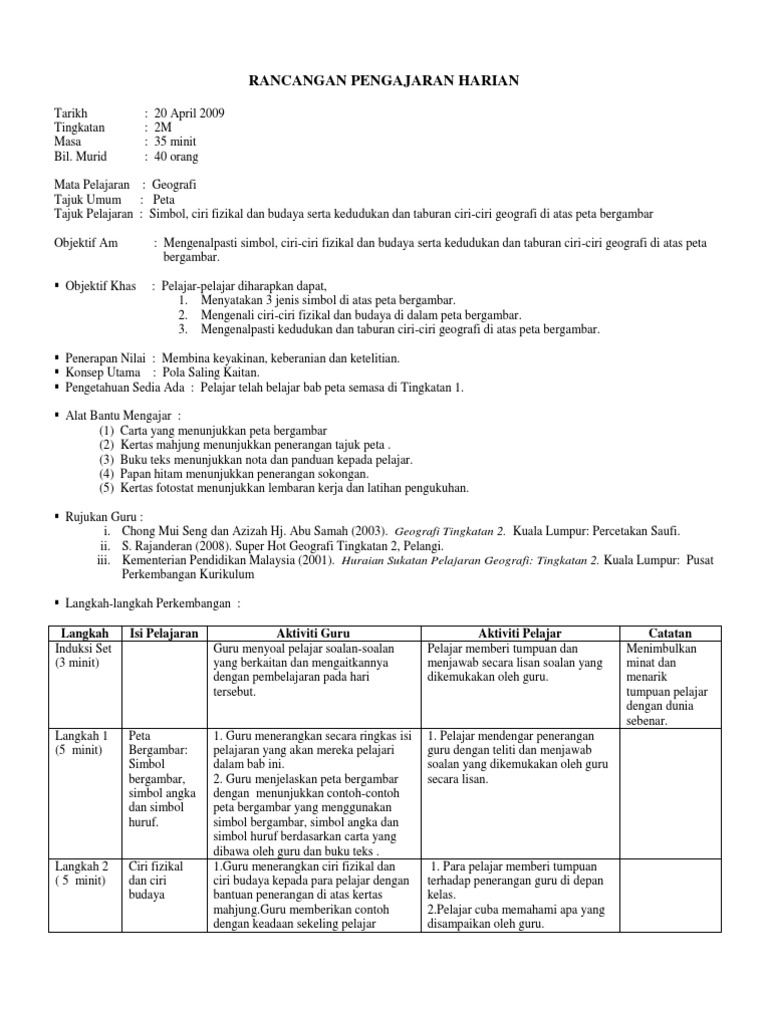 RANCANGAN PENGAJARAN HARIAN

Tarikh : 20 April 2009
Tingkatan : 2M
Masa : 35 minit
Bil. Murid : 40 orang

Mata Pelajaran : Geografi
Tajuk Umum : Peta
Tajuk Pelajaran : Simbol, ciri fizikal dan budaya serta kedudukan dan taburan ciri-ciri geografi di atas peta bergambar

Objektif Am : Mengenalpasti simbol, ciri-ciri fizikal dan budaya serta kedudukan dan taburan ciri-ciri geografi di atas peta bergambar.

▪ Objektif Khas : Pelajar-pelajar diharapkan dapat,
1. Menyatakan 3 jenis simbol di atas peta bergambar.
2. Mengenali ciri-ciri fizikal dan budaya di dalam peta bergambar.
3. Mengenalpasti kedudukan dan taburan ciri-ciri geografi di atas peta bergambar.

▪ Penerapan Nilai : Membina keyakinan, keberanian dan ketelitian.
▪ Konsep Utama : Pola Saling Kaitan.
▪ Pengetahuan Sedia Ada : Pelajar telah belajar bab peta semasa di Tingkatan 1.

▪ Alat Bantu Mengajar :
(1) Carta yang menunjukkan peta bergambar
(2) Kertas mahjung menunjukkan penerangan tajuk peta .
(3) Buku teks menunjukkan nota dan panduan kepada pelajar.
(4) Papan hitam menunjukkan penerangan sokongan.
(5) Kertas fotostat menunjukkan lembaran kerja dan latihan pengukuhan.

▪ Rujukan Guru :
i. Chong Mui Seng dan Azizah Hj. Abu Samah (2003). Geografi Tingkatan 2. Kuala Lumpur: Percetakan Saufi.
ii. S. Rajanderan (2008). Super Hot Geografi Tingkatan 2, Pelangi.
iii. Kementerian Pendidikan Malaysia (2001). Huraian Sukatan Pelajaran Geografi: Tingkatan 2. Kuala Lumpur: Pusat Perkembangan Kurikulum

▪ Langkah-langkah Perkembangan :

| Langkah | Isi Pelajaran | Aktiviti Guru | Aktiviti Pelajar | Catatan |
|---|---|---|---|---|
| Induksi Set (3 minit) | | Guru menyoal pelajar soalan-soalan yang berkaitan dan mengaitkannya dengan pembelajaran pada hari tersebut. | Pelajar memberi tumpuan dan menjawab secara lisan soalan yang dikemukakan oleh guru. | Menimbulkan minat dan menarik tumpuan pelajar dengan dunia sebenar. |
| Langkah 1 (5 minit) | Peta Bergambar: Simbol bergambar, simbol angka dan simbol huruf. | 1. Guru menerangkan secara ringkas isi pelajaran yang akan mereka pelajari dalam bab ini. 2. Guru menjelaskan peta bergambar dengan menunjukkan contoh-contoh peta bergambar yang menggunakan simbol bergambar, simbol angka dan simbol huruf berdasarkan carta yang dibawa oleh guru dan buku teks . | 1. Pelajar mendengar penerangan guru dengan teliti dan menjawab soalan yang dikemukakan oleh guru secara lisan. | |
| Langkah 2 ( 5 minit) | Ciri fizikal dan ciri budaya | 1.Guru menerangkan ciri fizikal dan ciri budaya kepada para pelajar dengan bantuan penerangan di atas kertas mahjung.Guru memberikan contoh dengan keadaan sekeling pelajar | 1. Para pelajar memberi tumpuan terhadap penerangan guru di depan kelas. 2.Pelajar cuba memahami apa yang disampaikan oleh guru. | |